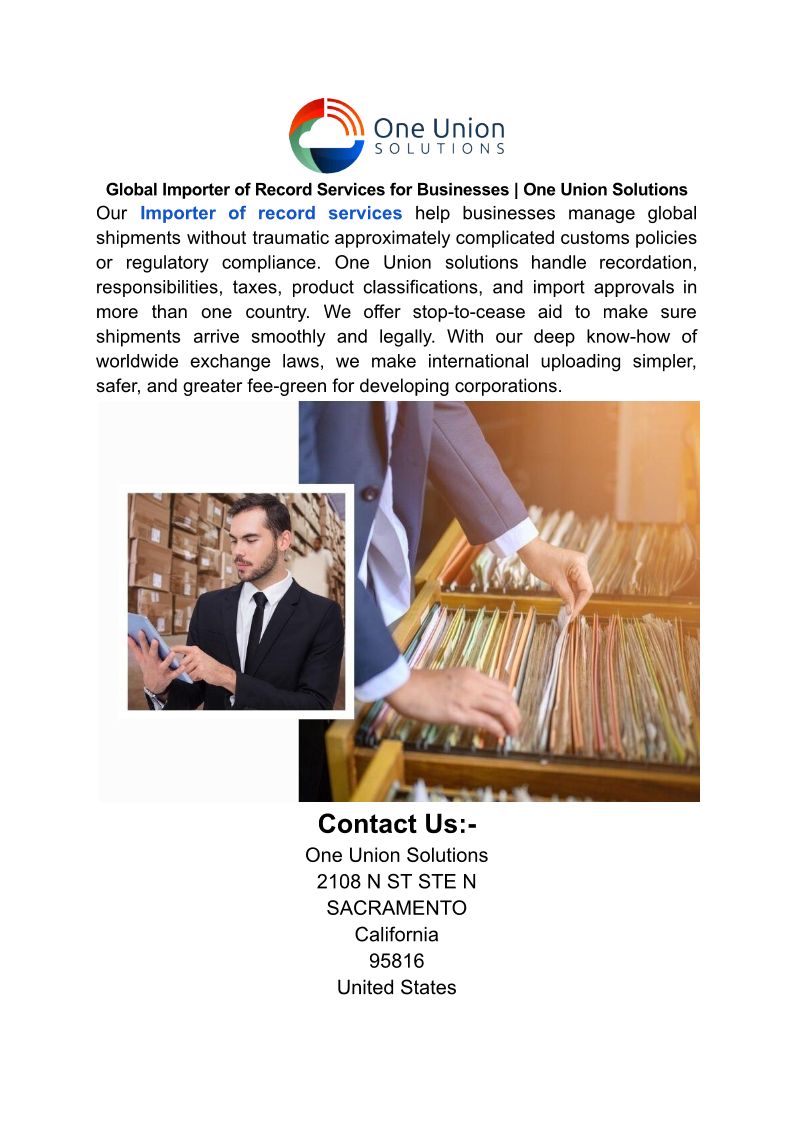 One Union
SOLUTIONS

Global Importer of Record Services for Businesses | One Union Solutions

Our Importer of record services help businesses manage global shipments without traumatic approximately complicated customs policies or regulatory compliance. One Union solutions handle recordation, responsibilities, taxes, product classifications, and import approvals in more than one country. We offer stop-to-cease aid to make sure shipments arrive smoothly and legally. With our deep know-how of worldwide exchange laws, we make international uploading simpler, safer, and greater fee-green for developing corporations.

Contact Us:-
One Union Solutions
2108 N ST STE N
SACRAMENTO
California
95816
United States